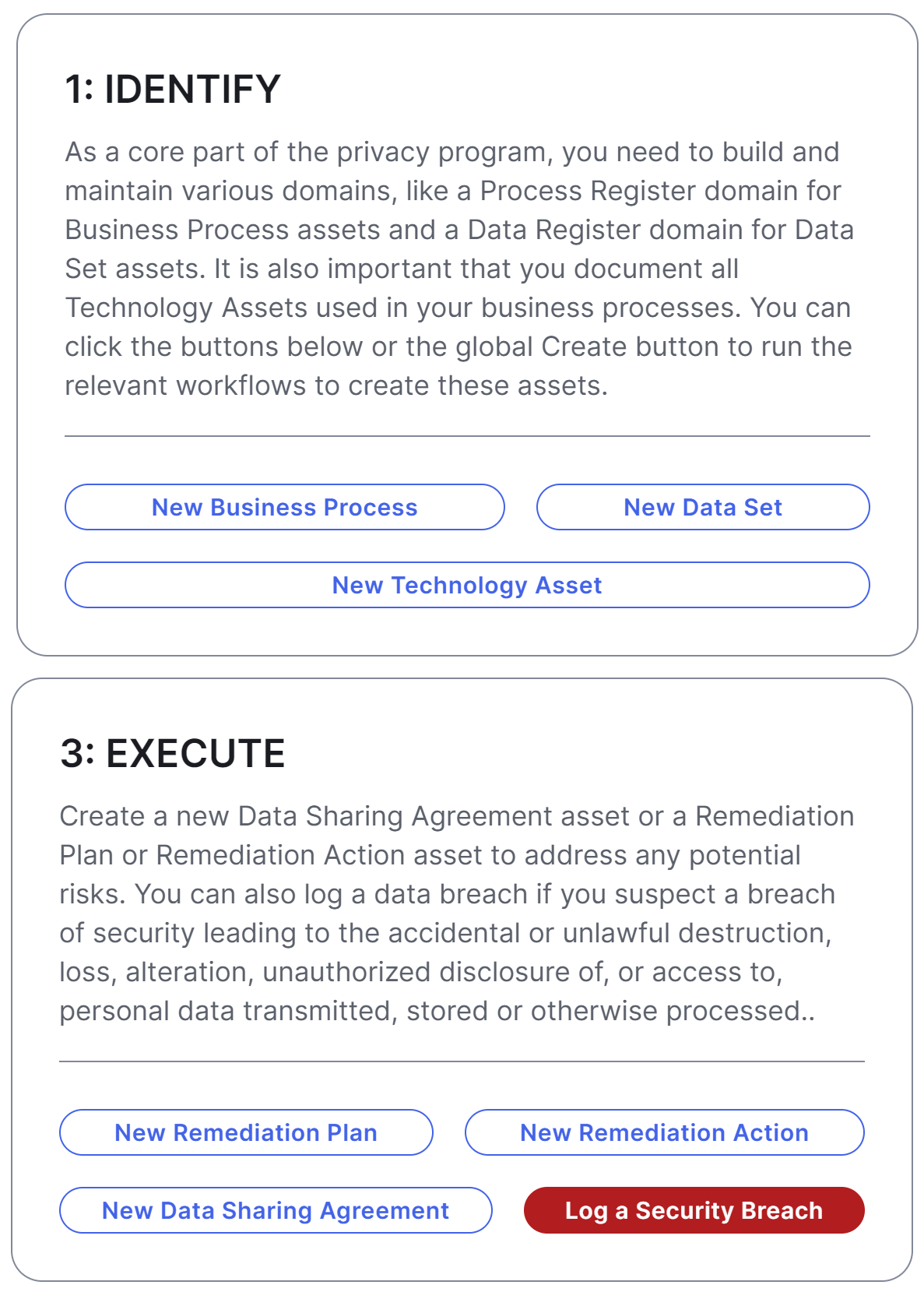 1: IDENTIFY

As a core part of the privacy program, you need to build and maintain various domains, like a Process Register domain for Business Process assets and a Data Register domain for Data Set assets. It is also important that you document all Technology Assets used in your business processes. You can click the buttons below or the global Create button to run the relevant workflows to create these assets.

New Business Process

New Data Set

New Technology Asset

3: EXECUTE

Create a new Data Sharing Agreement asset or a Remediation Plan or Remediation Action asset to address any potential risks. You can also log a data breach if you suspect a breach of security leading to the accidental or unlawful destruction, loss, alteration, unauthorized disclosure of, or access to, personal data transmitted, stored or otherwise processed..

New Remediation Plan

New Remediation Action

New Data Sharing Agreement

Log a Security Breach